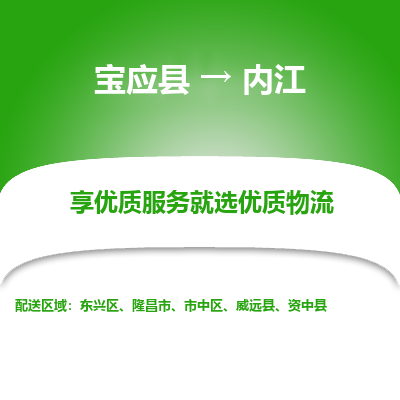 宝应县 → 内江

享优质服务就选优质物流

配送区域：东兴区、隆昌市、市中区、威远县、资中县